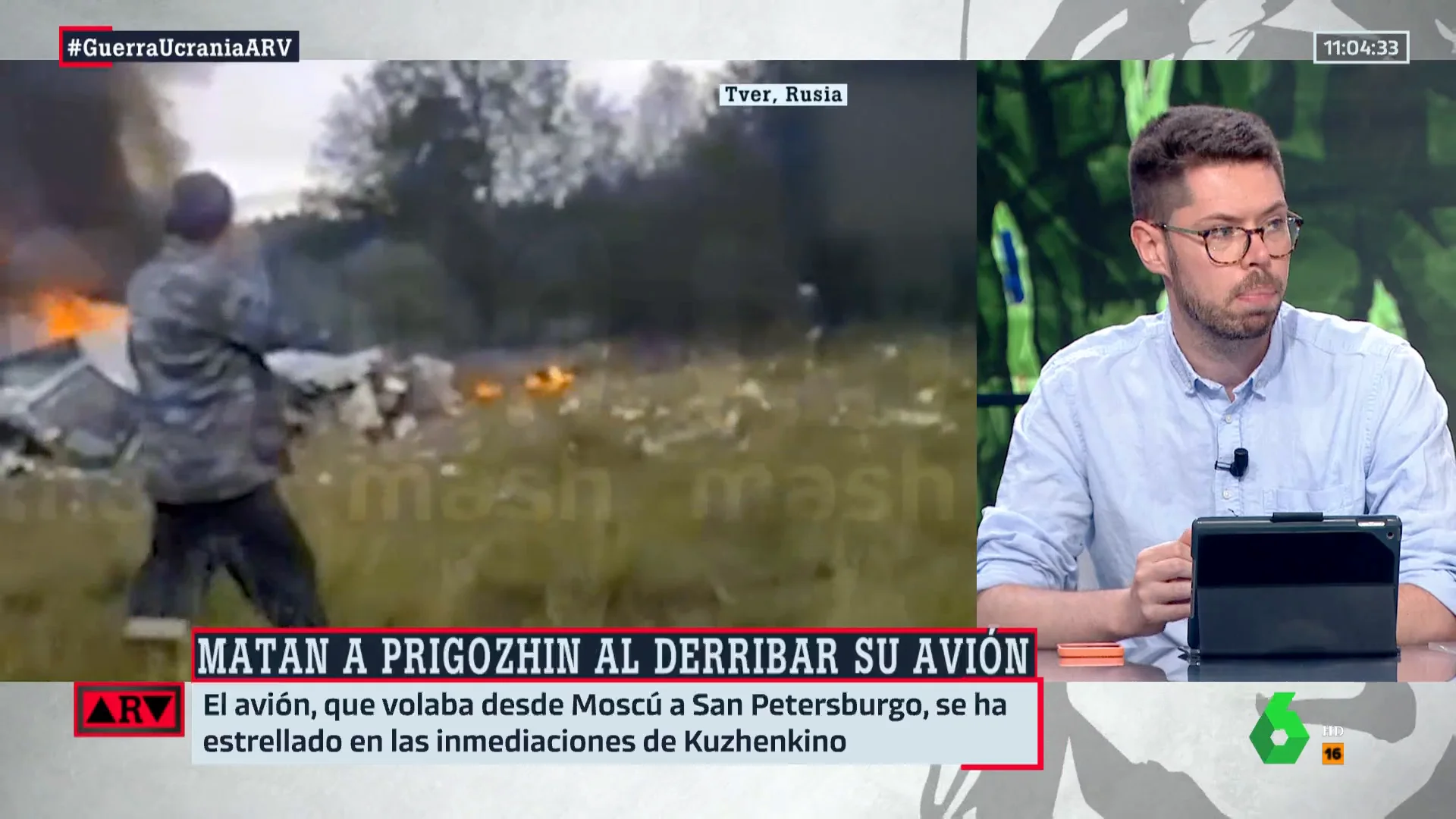 #GuerraUcraniaARV

11:04:33

Tver, Rusia

mash mash

MATAN A PRIGOZHIN AL DERRIBAR SU AVIÓN

ARV

El avión, que volaba desde Moscú a San Petersburgo, se ha estrellado en las inmediaciones de Kuzhenkino

6 HD 16